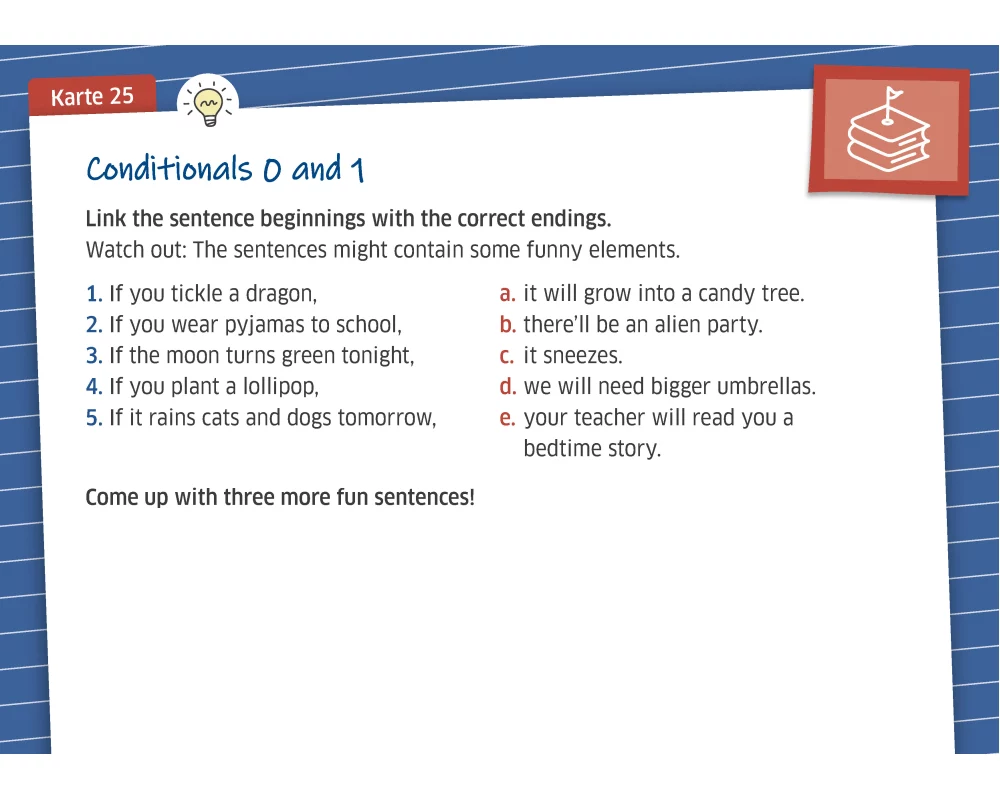 Karte 25

Conditionals 0 and 1

Link the sentence beginnings with the correct endings.
Watch out: The sentences might contain some funny elements.

1. If you tickle a dragon,
2. If you wear pyjamas to school,
3. If the moon turns green tonight,
4. If you plant a lollipop,
5. If it rains cats and dogs tomorrow,

a. it will grow into a candy tree.
b. there'll be an alien party.
c. it sneezes.
d. we will need bigger umbrellas.
e. your teacher will read you a bedtime story.

Come up with three more fun sentences!